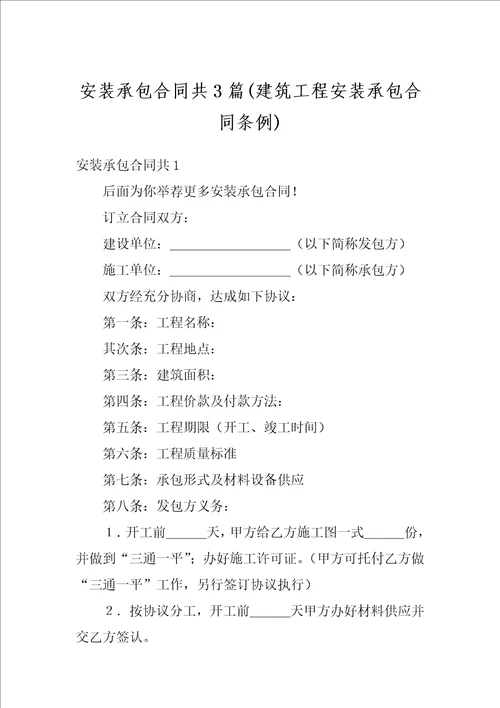 安装承包合同共3篇(建筑工程安装承包合同条例)

安装承包合同共1

后面为你举荐更多安装承包合同！

订立合同双方：

建设单位：__________________（以下简称发包方）

施工单位：__________________（以下简称承包方）

双方经充分协商，达成如下协议：

第一条：工程名称：

其次条：工程地点：

第三条：建筑面积：

第四条：工程价款及付款方法：

第五条：工程期限（开工、竣工时间）

第六条：工程质量标准

第七条：承包形式及材料设备供应

第八条：发包方义务：

1．开工前______天，甲方给乙方施工图一式______份，并做到“三通一平”；办好施工许可证。（甲方可托付乙方做“三通一平”工作，另行签订协议执行）

2．按协议分工，开工前______天甲方办好材料供应并交乙方签认。